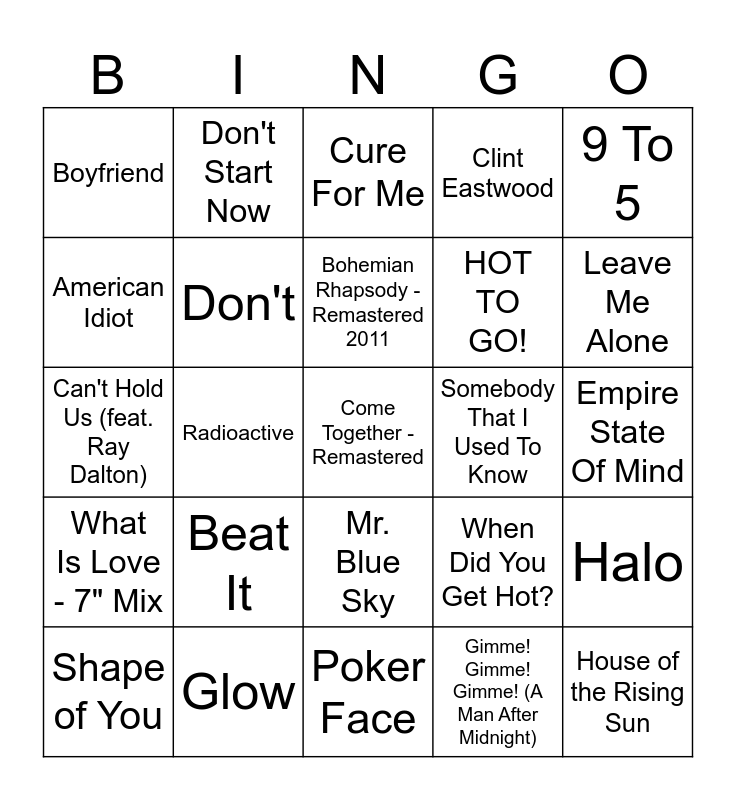 | B | I | N | G | O |
|---|---|---|---|---|
| Boyfriend | Don't Start Now | Cure For Me | Clint Eastwood | 9 To 5 |
| American Idiot | Don't | Bohemian Rhapsody - Remastered 2011 | HOT TO GO! | Leave Me Alone |
| Can't Hold Us (feat. Ray Dalton) | Radioactive | Come Together - Remastered | Somebody That I Used To Know | Empire State Of Mind |
| What Is Love - 7" Mix | Beat It | Mr. Blue Sky | When Did You Get Hot? | Halo |
| Shape of You | Glow | Poker Face | Gimme! Gimme! Gimme! (A Man After Midnight) | House of the Rising Sun |